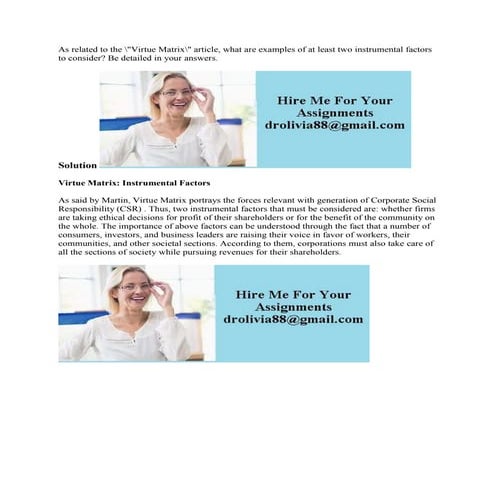 As related to the \"Virtue Matrix\" article, what are examples of at least two instrumental factors to consider? Be detailed in your answers.

Hire Me For Your Assignments drolivia88@gmail.com

Solution

Virtue Matrix: Instrumental Factors

As said by Martin, Virtue Matrix portrays the forces relevant with generation of Corporate Social Responsibility (CSR) . Thus, two instrumental factors that must be considered are: whether firms are taking ethical decisions for profit of their shareholders or for the benefit of the community on the whole. The importance of above factors can be understood through the fact that a number of consumers, investors, and business leaders are raising their voice in favor of workers, their communities, and other societal sections. According to them, corporations must also take care of all the sections of society while pursuing revenues for their shareholders.

Hire Me For Your Assignments drolivia88@gmail.com